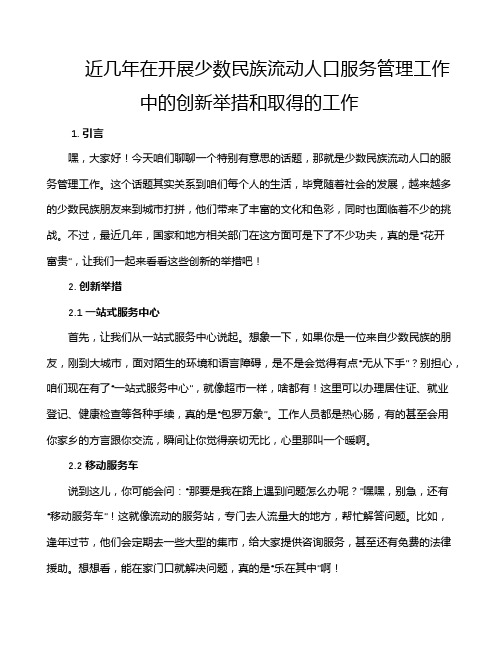 近几年在开展少数民族流动人口服务管理工作中的创新举措和取得的工作

1. 引言

嘿，大家好！今天咱们聊聊一个特别有意思的话题，那就是少数民族流动人口的服务管理工作。这个话题其实关系到咱们每个人的生活，毕竟随着社会的发展，越来越多的少数民族朋友来到城市打拼，他们带来了丰富的文化和色彩，同时也面临着不少的挑战。不过，最近几年，国家和地方相关部门在这方面可是下了不少功夫，真的是“花开富贵”，让我们一起来看看这些创新的举措吧！

2. 创新举措

2.1 一站式服务中心

首先，让我们从一站式服务中心说起。想象一下，如果你是一位来自少数民族的朋友，刚到大城市，面对陌生的环境和语言障碍，是不是会觉得有点“无从下手”？别担心，咱们现在有了“一站式服务中心”，就像超市一样，啥都有！这里可以办理居住证、就业登记、健康检查等各种手续，真的是“包罗万象”。工作人员都是热心肠，有的甚至会用你家乡的方言跟你交流，瞬间让你觉得亲切无比，心里那叫一个暖啊。

2.2 移动服务车

说到这儿，你可能会问：“那要是我在路上遇到问题怎么办呢？”嘿嘿，别急，还有“移动服务车”！这就像流动的服务站，专门去人流量大的地方，帮忙解答问题。比如，逢年过节，他们会定期去一些大型的集市，给大家提供咨询服务，甚至还有免费的法律援助。想想看，能在家门口就解决问题，真的是“乐在其中”啊！